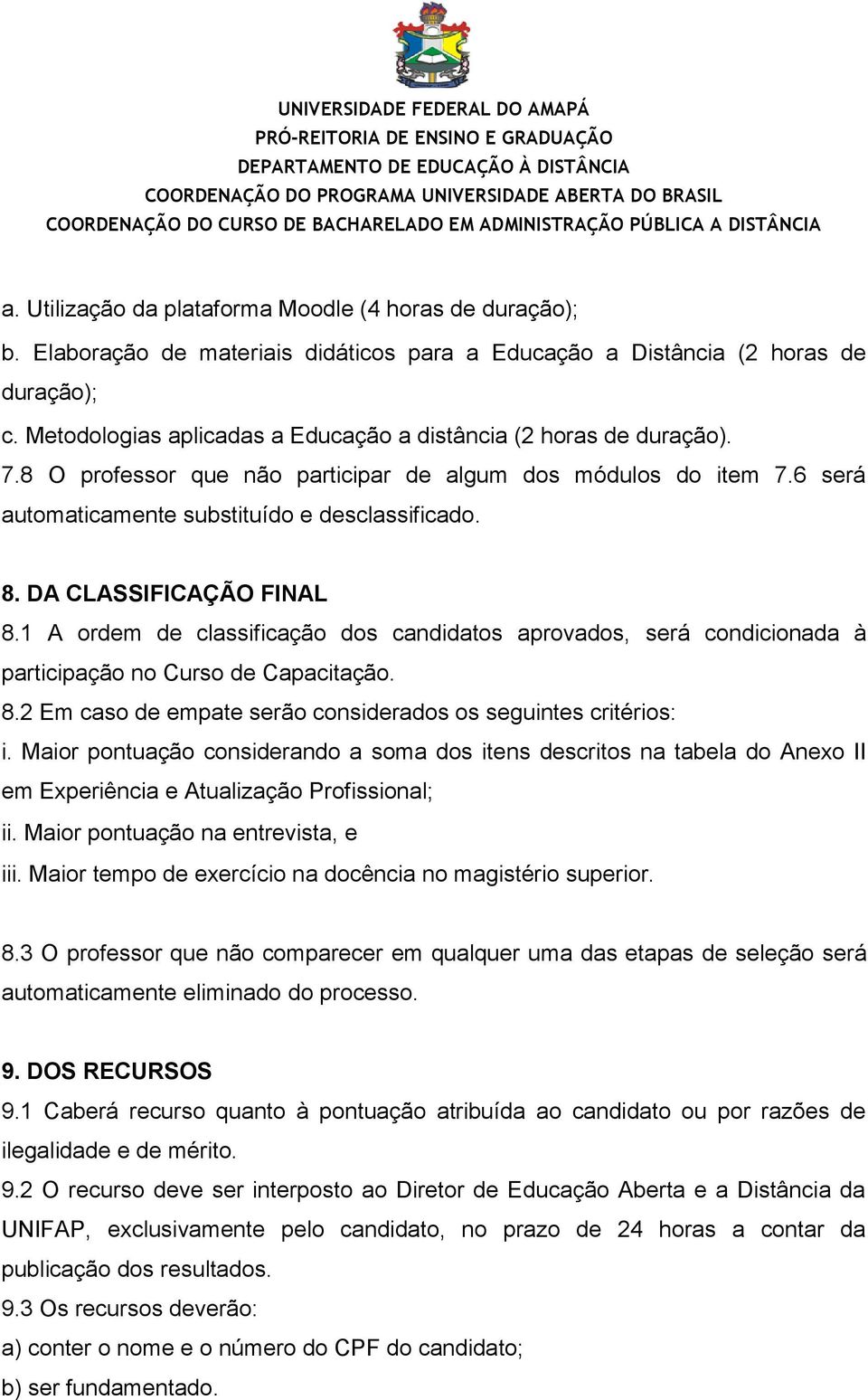 UNIVERSIDADE FEDERAL DO AMAPÁ
PRÓ-REITORIA DE ENSINO E GRADUAÇÃO
DEPARTAMENTO DE EDUCAÇÃO À DISTÂNCIA
COORDENAÇÃO DO PROGRAMA UNIVERSIDADE ABERTA DO BRASIL
COORDENAÇÃO DO CURSO DE BACHARELADO EM ADMINISTRAÇÃO PÚBLICA A DISTÂNCIA

a. Utilização da plataforma Moodle (4 horas de duração);
b. Elaboração de materiais didáticos para a Educação a Distância (2 horas de duração);
c. Metodologias aplicadas a Educação a distância (2 horas de duração).
7.8 O professor que não participar de algum dos módulos do item 7.6 será automaticamente substituído e desclassificado.

8. DA CLASSIFICAÇÃO FINAL
8.1 A ordem de classificação dos candidatos aprovados, será condicionada à participação no Curso de Capacitação.
8.2 Em caso de empate serão considerados os seguintes critérios:
i. Maior pontuação considerando a soma dos itens descritos na tabela do Anexo II em Experiência e Atualização Profissional;
ii. Maior pontuação na entrevista, e
iii. Maior tempo de exercício na docência no magistério superior.

8.3 O professor que não comparecer em qualquer uma das etapas de seleção será automaticamente eliminado do processo.

9. DOS RECURSOS
9.1 Caberá recurso quanto à pontuação atribuída ao candidato ou por razões de ilegalidade e de mérito.
9.2 O recurso deve ser interposto ao Diretor de Educação Aberta e a Distância da UNIFAP, exclusivamente pelo candidato, no prazo de 24 horas a contar da publicação dos resultados.
9.3 Os recursos deverão:
a) conter o nome e o número do CPF do candidato;
b) ser fundamentado.